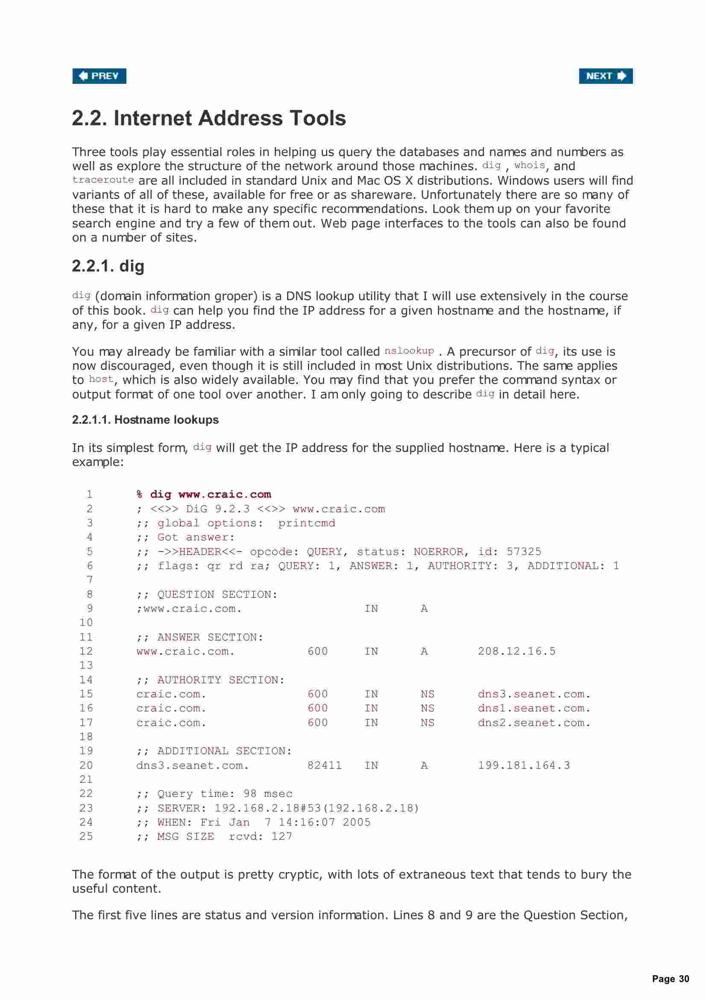 PREV

NEXT

2.2. Internet Address Tools

Three tools play essential roles in helping us query the databases and names and numbers as well as explore the structure of the network around those machines. dig , whois, and traceroute are all included in standard Unix and Mac OS X distributions. Windows users will find variants of all of these, available for free or as shareware. Unfortunately there are so many of these that it is hard to make any specific recommendations. Look them up on your favorite search engine and try a few of them out. Web page interfaces to the tools can also be found on a number of sites.

2.2.1. dig

dig (domain information groper) is a DNS lookup utility that I will use extensively in the course of this book. dig can help you find the IP address for a given hostname and the hostname, if any, for a given IP address.

You may already be familiar with a similar tool called nslookup . A precursor of dig, its use is now discouraged, even though it is still included in most Unix distributions. The same applies to host, which is also widely available. You may find that you prefer the command syntax or output format of one tool over another. I am only going to describe dig in detail here.

2.2.1.1. Hostname lookups

In its simplest form, dig will get the IP address for the supplied hostname. Here is a typical example:

1 % dig www.craic.com
2 ; <<>> DiG 9.2.3 <<>> www.craic.com
3 ;; global options: printcmd
4 ;; Got answer:
5 ;; ->>HEADER<<- opcode: QUERY, status: NOERROR, id: 57325
6 ;; flags: qr rd ra; QUERY: 1, ANSWER: 1, AUTHORITY: 3, ADDITIONAL: 1
7
8 ;; QUESTION SECTION:
9 ;www.craic.com. IN A
10
11 ;; ANSWER SECTION:
12 www.craic.com. 600 IN A 208.12.16.5
13
14 ;; AUTHORITY SECTION:
15 craic.com. 600 IN NS dns3.seanet.com.
16 craic.com. 600 IN NS dns1.seanet.com.
17 craic.com. 600 IN NS dns2.seanet.com.
18
19 ;; ADDITIONAL SECTION:
20 dns3.seanet.com. 82411 IN A 199.181.164.3
21
22 ;; Query time: 98 msec
23 ;; SERVER: 192.168.2.18#53(192.168.2.18)
24 ;; WHEN: Fri Jan 7 14:16:07 2005
25 ;; MSG SIZE rcvd: 127

The format of the output is pretty cryptic, with lots of extraneous text that tends to bury the useful content.

The first five lines are status and version information. Lines 8 and 9 are the Question Section,

Page 30